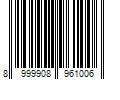 8 999908 961006